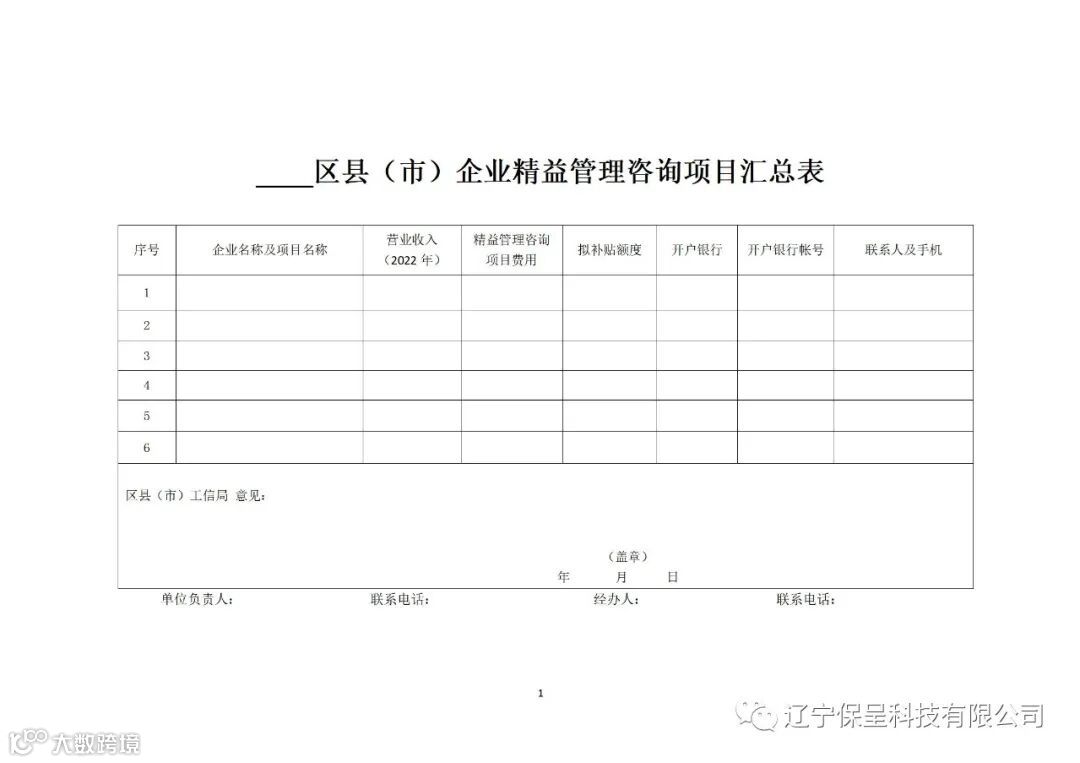 ____区县（市）企业精益管理咨询项目汇总表

| 序号 | 企业名称及项目名称 | 营业收入（2022 年） | 精益管理咨询项目费用 | 拟补贴额度 | 开户银行 | 开户银行帐号 | 联系人及手机 |
|---|---|---|---|---|---|---|---|
| 1 | | | | | | | |
| 2 | | | | | | | |
| 3 | | | | | | | |
| 4 | | | | | | | |
| 5 | | | | | | | |
| 6 | | | | | | | |

区县（市）工信局 意见：

（盖章）
年 月 日

单位负责人： 联系电话： 经办人： 联系电话：

1

辽宁保呈科技有限公司

大数跨境